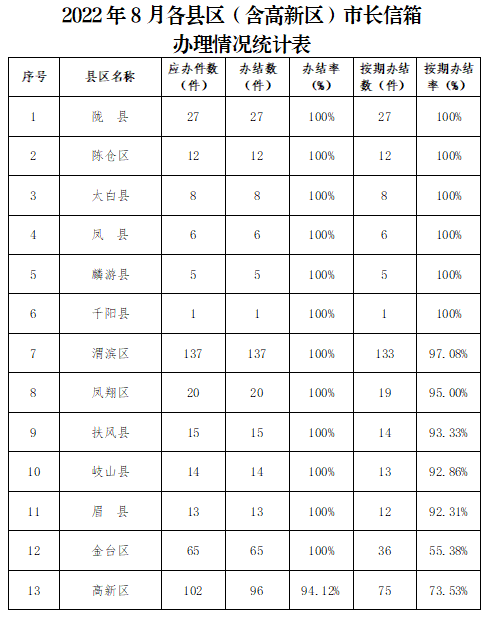 2022 年 8 月各县区（含高新区）市长信箱办理情况统计表

| 序号 | 县区名称 | 应办件数（件） | 办结数（件） | 办结率（%） | 按期办结数（件） | 按期办结率（%） |
|---|---|---|---|---|---|---|
| 1 | 陇　县 | 27 | 27 | 100% | 27 | 100% |
| 2 | 陈仓区 | 12 | 12 | 100% | 12 | 100% |
| 3 | 太白县 | 8 | 8 | 100% | 8 | 100% |
| 4 | 凤　县 | 6 | 6 | 100% | 6 | 100% |
| 5 | 麟游县 | 5 | 5 | 100% | 5 | 100% |
| 6 | 千阳县 | 1 | 1 | 100% | 1 | 100% |
| 7 | 渭滨区 | 137 | 137 | 100% | 133 | 97.08% |
| 8 | 凤翔区 | 20 | 20 | 100% | 19 | 95.00% |
| 9 | 扶风县 | 15 | 15 | 100% | 14 | 93.33% |
| 10 | 岐山县 | 14 | 14 | 100% | 13 | 92.86% |
| 11 | 眉　县 | 13 | 13 | 100% | 12 | 92.31% |
| 12 | 金台区 | 65 | 65 | 100% | 36 | 55.38% |
| 13 | 高新区 | 102 | 96 | 94.12% | 75 | 73.53% |